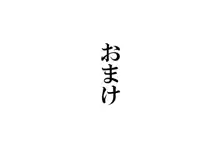 おまけ